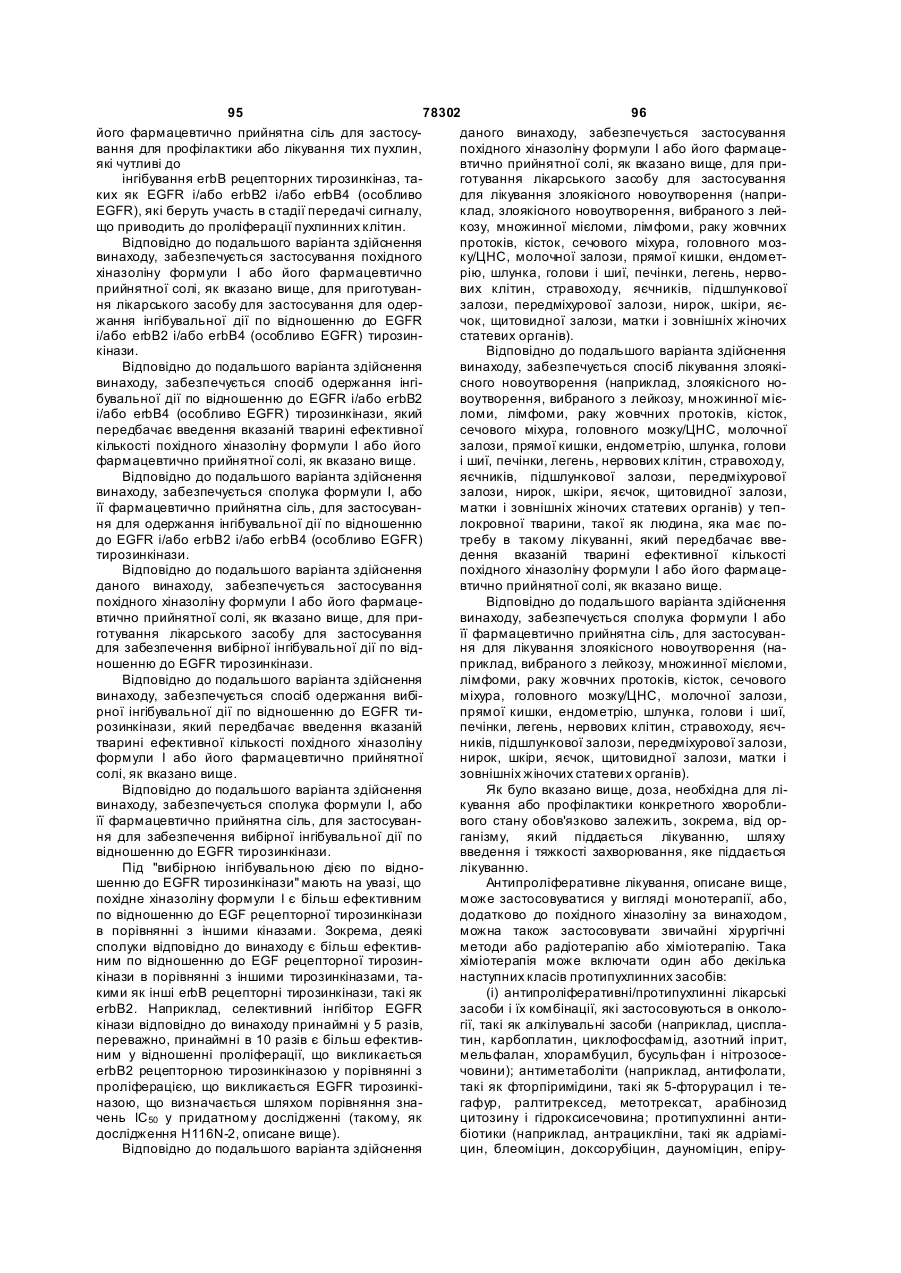 95 78302 96

його фармацевтично прийнятна сіль для застосування для профілактики або лікування тих пухлин, які чутливі до

інгібування erbB рецепторних тирозинкіназ, таких як EGFR і/або erbB2 і/або erbB4 (особливо EGFR), які беруть участь в стадії передачі сигналу, що приводить до проліферації пухлинних клітин.

Відповідно до подальшого варіанта здійснення винаходу, забезпечується застосування похідного хіназоліну формули І або його фармацевтично прийнятної солі, як вказано вище, для приготування лікарського засобу для застосування для одержання інгібувальної дії по відношенню до EGFR і/або erbB2 і/або erbB4 (особливо EGFR) тирозинкінази.

Відповідно до подальшого варіанта здійснення винаходу, забезпечується спосіб одержання інгібувальної дії по відношенню до EGFR і/або erbB2 і/або erbB4 (особливо EGFR) тирозинкінази, який передбачає введення вказаній тварині ефективної кількості похідного хіназоліну формули І або його фармацевтично прийнятної солі, як вказано вище.

Відповідно до подальшого варіанта здійснення винаходу, забезпечується сполука формули І, або її фармацевтично прийнятна сіль, для застосування для одержання інгібувальної дії по відношенню до EGFR і/або erbB2 і/або erbB4 (особливо EGFR) тирозинкінази.

Відповідно до подальшого варіанта здійснення даного винаходу, забезпечується застосування похідного хіназоліну формули І або його фармацевтично прийнятної солі, як вказано вище, для приготування лікарського засобу для застосування для забезпечення вибірної інгібувальної дії по відношенню до EGFR тирозинкінази.

Відповідно до подальшого варіанта здійснення винаходу, забезпечується спосіб одержання вибірної інгібувальної дії по відношенню до EGFR тирозинкінази, який передбачає введення вказаній тварині ефективної кількості похідного хіназоліну формули І або його фармацевтично прийнятної солі, як вказано вище.

Відповідно до подальшого варіанта здійснення винаходу, забезпечується сполука формули І, або її фармацевтично прийнятна сіль, для застосування для забезпечення вибірної інгібувальної дії по відношенню до EGFR тирозинкінази.

Під "вибірною інгібувальною дією по відношенню до EGFR тирозинкінази" мають на увазі, що похідне хіназоліну формули І є більш ефективним по відношенню до EGF рецепторної тирозинкінази в порівнянні з іншими кіназами. Зокрема, деякі сполуки відповідно до винаходу є більш ефективним по відношенню до EGF рецепторної тирозинкінази в порівнянні з іншими тирозинкіназами, такими як інші erbB рецепторні тирозинкінази, такі як erbB2. Наприклад, селективний інгібітор EGFR кінази відповідно до винаходу принаймні у 5 разів, переважно, принаймні в 10 разів є більш ефективним у відношенні проліферації, що викликається erbB2 рецепторною тирозинкіназою у порівнянні з проліферацією, що викликається EGFR тирозинкіназою, що визначається шляхом порівняння значень $IC_{50}$ у придатному дослідженні (такому, як дослідження H116N-2, описане вище).

Відповідно до подальшого варіанта здійснення даного винаходу, забезпечується застосування похідного хіназоліну формули І або його фармацевтично прийнятної солі, як вказано вище, для приготування лікарського засобу для застосування для лікування злоякісного новоутворення (наприклад, злоякісного новоутворення, вибраного з лейкозу, множинної мієломи, лімфоми, раку жовчних протоків, кісток, сечового міхура, головного мозку/ЦНС, молочної залози, прямої кишки, ендометрію, шлунка, голови і шиї, печінки, легень, нервових клітин, стравоходу, яєчників, підшлункової залози, передміхурової залози, нирок, шкіри, яєчок, щитовидної залози, матки і зовнішніх жіночих статевих органів).

Відповідно до подальшого варіанта здійснення винаходу, забезпечується спосіб лікування злоякісного новоутворення (наприклад, злоякісного новоутворення, вибраного з лейкозу, множинної мієломи, лімфоми, раку жовчних протоків, кісток, сечового міхура, головного мозку/ЦНС, молочної залози, прямої кишки, ендометрію, шлунка, голови і шиї, печінки, легень, нервових клітин, стравоходу, яєчників, підшлункової залози, передміхурової залози, нирок, шкіри, яєчок, щитовидної залози, матки і зовнішніх жіночих статевих органів) у теплокровної тварини, такої як людина, яка має потребу в такому лікуванні, який передбачає введення вказаній тварині ефективної кількості похідного хіназоліну формули І або його фармацевтично прийнятної солі, як вказано вище.

Відповідно до подальшого варіанта здійснення винаходу, забезпечується сполука формули І або її фармацевтично прийнятна сіль, для застосування для лікування злоякісного новоутворення (наприклад, вибраного з лейкозу, множинної мієломи, лімфоми, раку жовчних протоків, кісток, сечового міхура, головного мозку/ЦНС, молочної залози, прямої кишки, ендометрію, шлунка, голови і шиї, печінки, легень, нервових клітин, стравоходу, яєчників, підшлункової залози, передміхурової залози, нирок, шкіри, яєчок, щитовидної залози, матки і зовнішніх жіночих статевих органів).

Як було вказано вище, доза, необхідна для лікування або профілактики конкретного хворобливого стану обов'язково залежить, зокрема, від організму, який піддається лікуванню, шляху введення і тяжкості захворювання, яке піддається лікуванню.

Антипроліферативне лікування, описане вище, може застосовуватися у вигляді монотерапії, або, додатково до похідного хіназоліну за винаходом, можна також застосовувати звичайні хірургічні методи або радіотерапію або хіміотерапію. Така хіміотерапія може включати один або декілька наступних класів протипухлинних засобів:

(і) антипроліферативні/протипухлинні лікарські засоби і їх комбінації, які застосовуються в онкології, такі як алкілувальні засоби (наприклад, цисплатин, карбоплатин, циклофосфамід, азотний іприт, мельфалан, хлорамбуцил, бусульфан і нітрозосечовини); антиметаболіти (наприклад, антифолати, такі як фторпіримідини, такі як 5-фторурацил і тегафур, ралтитрексед, метотрексат, арабінозид цитозину і гідроксисечовина; протипухлинні антибіотики (наприклад, антрацикліни, такі як адріаміцин, блеоміцин, доксорубіцин, дауноміцин, епіру-